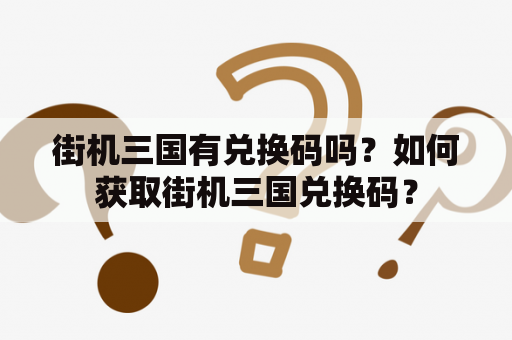 街机三国有兑换码吗？如何获取街机三国兑换码？